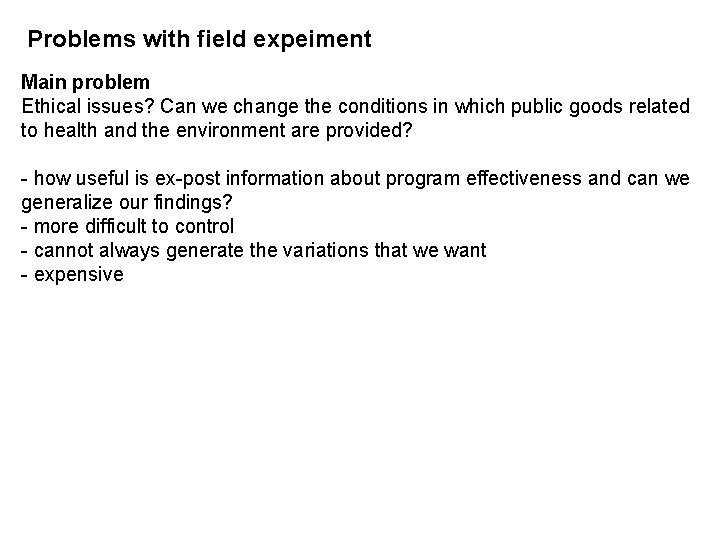 Problems with field expeiment

Main problem
Ethical issues? Can we change the conditions in which public goods related to health and the environment are provided?

- how useful is ex-post information about program effectiveness and can we generalize our findings?
- more difficult to control
- cannot always generate the variations that we want
- expensive